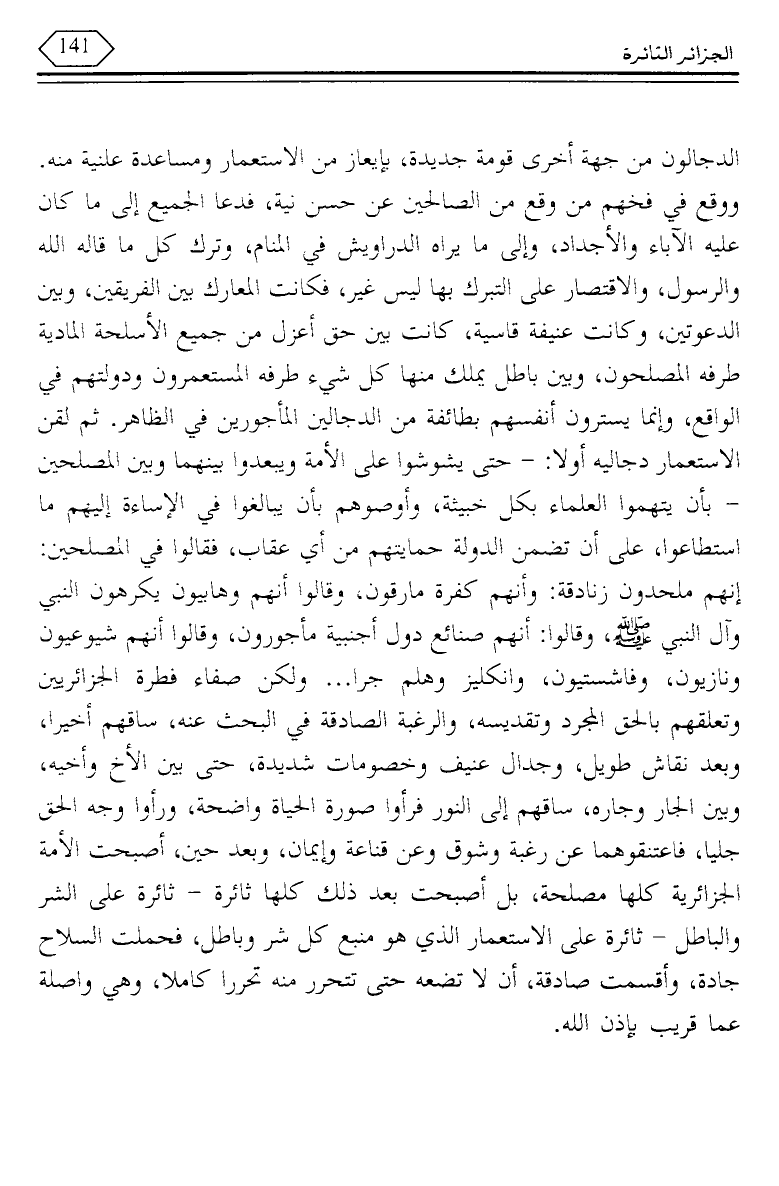 الجزائر الثائرة

141

الدجالون من جهة أخرى قومة جديدة، بإيعاز من الاستعمار ومساعدة علنية منه. ووقع في فخهم من وقع من الصالحين عن حسن نية، فدعا الجميع إلى ما كان عليه الآباء والأجداد، وإلى ما يراه الدراويش في المنام، وترك كل ما قاله الله والرسول، والاقتصار على التبرك بها ليس غير، فكانت المعارك بين الفريقين، وبين الدعوتين، وكانت عنيفة قاسية، كانت بين حق أعزل من جميع الأسلحة المادية طرفه المصلحون، وبين باطل يملك منها كل شيء طرفه المستعمرون ودولتهم في الواقع، وإنما يسترون أنفسهم بطائفة من الدجالين المأجورين في الظاهر. ثم لقن الاستعمار دجاليه أولا: - حتى يشوشوا على الأمة ويبعدوا بينهما وبين المصلحين - بأن يتهموا العلماء بكل خبيثة، وأوصوهم بأن يبالغوا في الإساءة إليهم ما استطاعوا، على أن تضمن الدولة حمايتهم من أي عقاب، فقالوا في المصلحين: إنهم ملحدون زنادقة: وأنهم كفرة مارقون، وقالوا أنهم وهابيون يكرهون النبي وآل النبي ﷺ، وقالوا: أنهم صنائع دول أجنبية مأجورون، وقالوا أنهم شيوعيون ونازيون، وفاشستيون، وانكليز وهلم جرا... ولكن صفاء فطرة الجزائريين وتعلقهم بالحق المجرد وتقديسه، والرغبة الصادقة في البحث عنه، ساقهم أخيرا، وبعد نقاش طويل، وجدال عنيف وخصومات شديدة، حتى بين الأخ وأخيه، وبين الجار وجاره، ساقهم إلى النور فرأوا صورة الحياة واضحة، ورأوا وجه الحق جليا، فاعتنقوهما عن رغبة وشوق وعن قناعة وإيمان، وبعد حين، أصبحت الأمة الجزائرية كلها مصلحة، بل أصبحت بعد ذلك كلها ثائرة - ثائرة على الشر والباطل - ثائرة على الاستعمار الذي هو منبع كل شر وباطل، فحملت السلاح جادة، وأقسمت صادقة، أن لا تضعه حتى تتحرر منه تحررا كاملا، وهي واصلة عما قريب بإذن الله.